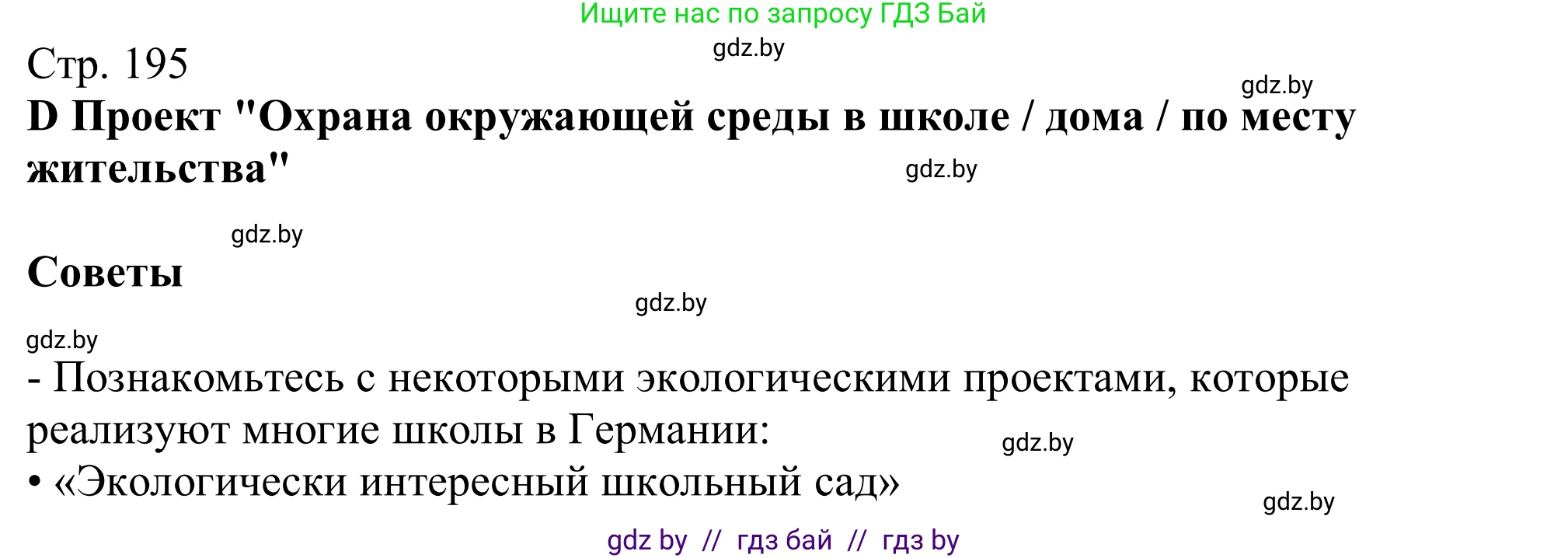 Ищите нас по запросу ГДЗ Бай

gdz.by

Стр. 195

gdz.by

D Проект "Охрана окружающей среды в школе / дома / по месту жительства"

gdz.by

gdz.by

Советы

gdz.by

gdz.by

- Познакомьтесь с некоторыми экологическими проектами, которые реализуют многие школы в Германии:

gdz.by

• «Экологически интересный школьный сад»

gdz.by

gdz by // гдз бай // гдз by